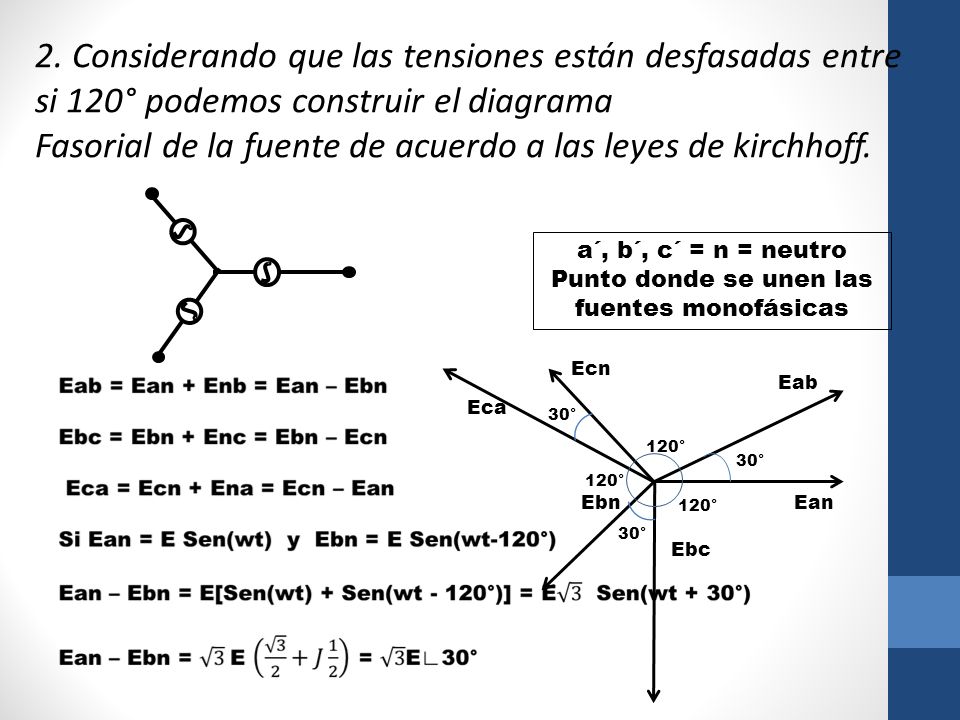 2. Considerando que las tensiones están desfasadas entre si 120° podemos construir el diagrama Fasorial de la fuente de acuerdo a las leyes de kirchhoff.

a´, b´, c´ = n = neutro
Punto donde se unen las fuentes monofásicas

Eab = Ean + Enb = Ean – Ebn

Ebc = Ebn + Enc = Ebn – Ecn

Eca = Ecn + Ena = Ecn – Ean

Si Ean = E Sen(wt) y Ebn = E Sen(wt-120°)

Ean – Ebn = E[Sen(wt) + Sen(wt - 120°)] = E$\sqrt{3}$ Sen(wt + 30°)

Ean – Ebn = $\sqrt{3}$ E $\left(\frac{\sqrt{3}}{2} + J\frac{1}{2}\right)$ = $\sqrt{3}$E∟30°

Ecn
Eab
Eca
30°
120°
30°
120°
Ebn
120°
Ean
30°
Ebc